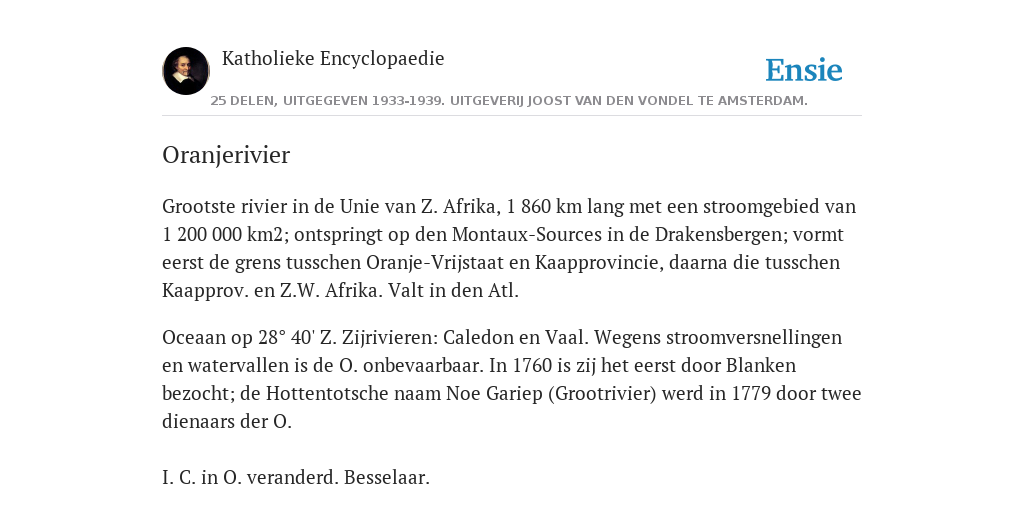 Katholieke Encyclopaedie

Ensie

25 DELEN, UITGEGEVEN 1933-1939. UITGEVERIJ JOOST VAN DEN VONDEL TE AMSTERDAM.

Oranjerivier

Grootste rivier in de Unie van Z. Afrika, 1 860 km lang met een stroomgebied van 1 200 000 km2; ontspringt op den Montaux-Sources in de Drakensbergen; vormt eerst de grens tusschen Oranje-Vrijstaat en Kaapprovincie, daarna die tusschen Kaapprov. en Z.W. Afrika. Valt in den Atl.

Oceaan op 28° 40' Z. Zijrivieren: Caledon en Vaal. Wegens stroomversnellingen en watervallen is de O. onbevaarbaar. In 1760 is zij het eerst door Blanken bezocht; de Hottentotsche naam Noe Gariep (Grootrivier) werd in 1779 door twee dienaars der O.

I. C. in O. veranderd. Besselaar.